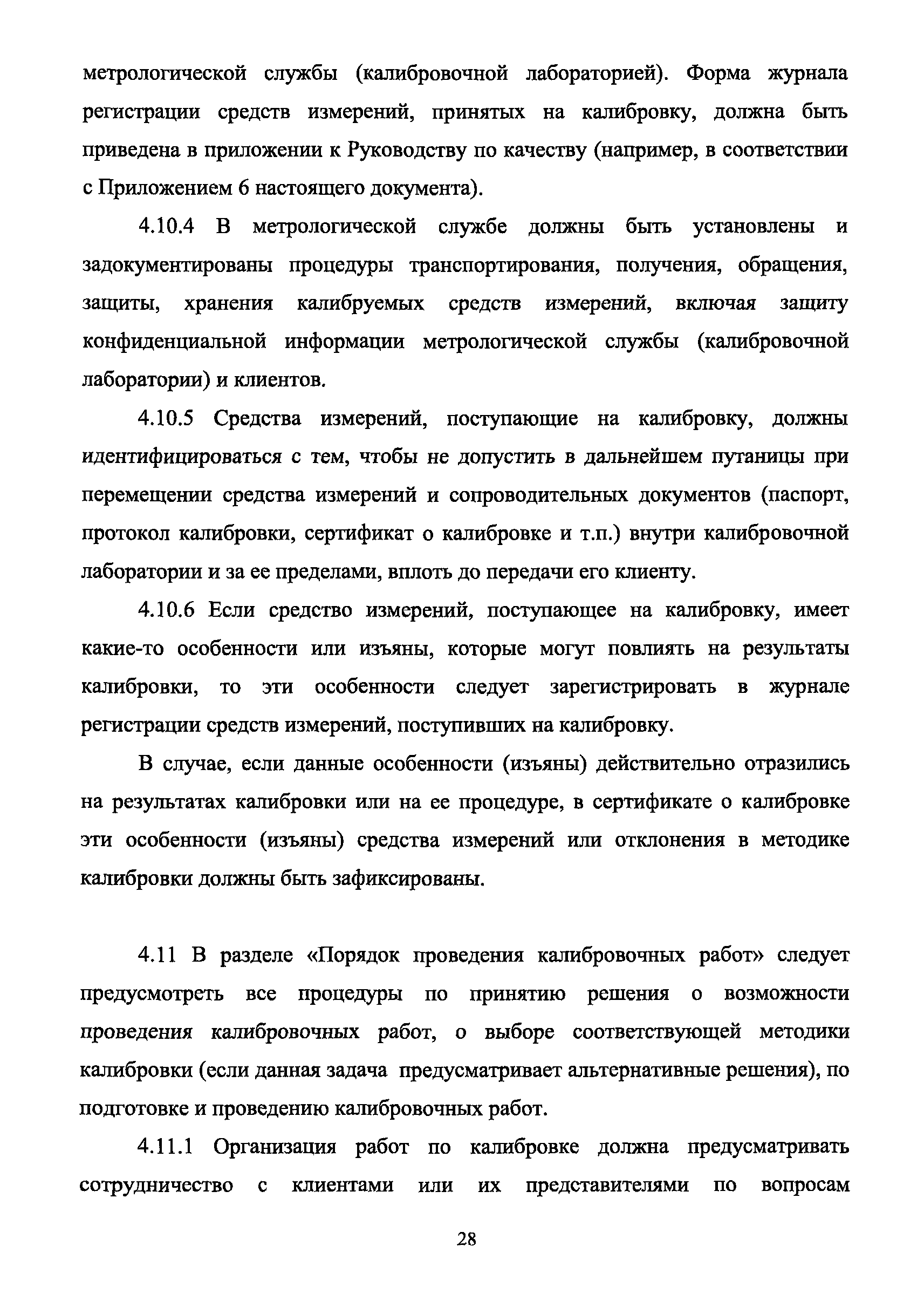 метрологической службы (калибровочной лабораторией). Форма журнала регистрации средств измерений, принятых на калибровку, должна быть приведена в приложении к Руководству по качеству (например, в соответствии с Приложением 6 настоящего документа).

4.10.4 В метрологической службе должны быть установлены и задокументированы процедуры транспортирования, получения, обращения, защиты, хранения калибруемых средств измерений, включая защиту конфиденциальной информации метрологической службы (калибровочной лаборатории) и клиентов.

4.10.5 Средства измерений, поступающие на калибровку, должны идентифицироваться с тем, чтобы не допустить в дальнейшем путаницы при перемещении средства измерений и сопроводительных документов (паспорт, протокол калибровки, сертификат о калибровке и т.п.) внутри калибровочной лаборатории и за ее пределами, вплоть до передачи его клиенту.

4.10.6 Если средство измерений, поступающее на калибровку, имеет какие-то особенности или изъяны, которые могут повлиять на результаты калибровки, то эти особенности следует зарегистрировать в журнале регистрации средств измерений, поступивших на калибровку.

В случае, если данные особенности (изъяны) действительно отразились на результатах калибровки или на ее процедуре, в сертификате о калибровке эти особенности (изъяны) средства измерений или отклонения в методике калибровки должны быть зафиксированы.

4.11 В разделе «Порядок проведения калибровочных работ» следует предусмотреть все процедуры по принятию решения о возможности проведения калибровочных работ, о выборе соответствующей методики калибровки (если данная задача предусматривает альтернативные решения), по подготовке и проведению калибровочных работ.

4.11.1 Организация работ по калибровке должна предусматривать сотрудничество с клиентами или их представителями по вопросам

28